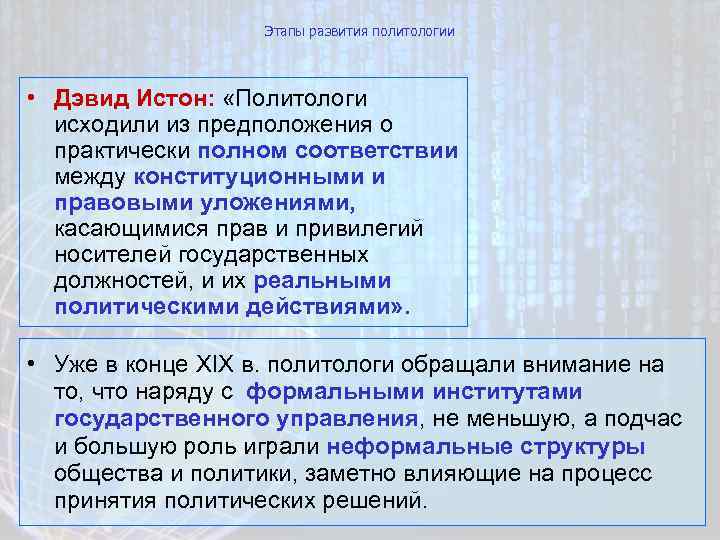 Этапы развития политологии

• Дэвид Истон: «Политологи исходили из предположения о практически полном соответствии между конституционными и правовыми уложениями, касающимися прав и привилегий носителей государственных должностей, и их реальными политическими действиями».

• Уже в конце XIX в. политологи обращали внимание на то, что наряду с формальными институтами государственного управления, не меньшую, а подчас и большую роль играли неформальные структуры общества и политики, заметно влияющие на процесс принятия политических решений.